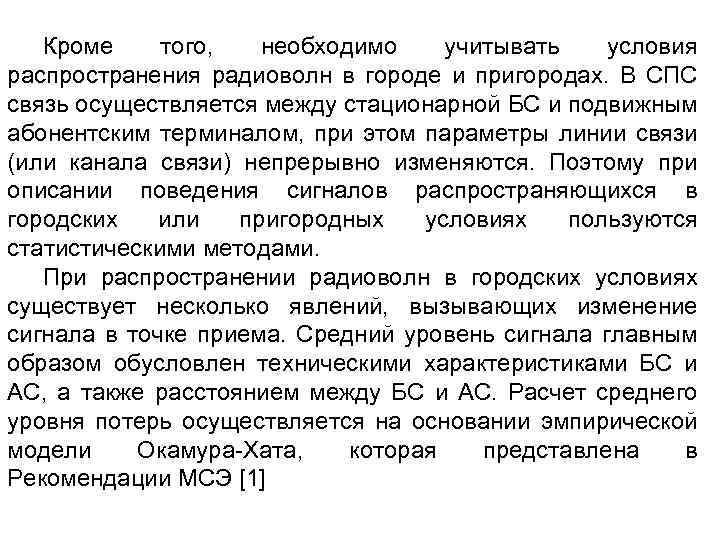 Кроме того, необходимо учитывать условия распространения радиоволн в городе и пригородах. В СПС связь осуществляется между стационарной БС и подвижным абонентским терминалом, при этом параметры линии связи (или канала связи) непрерывно изменяются. Поэтому при описании поведения сигналов распространяющихся в городских или пригородных условиях пользуются статистическими методами.

При распространении радиоволн в городских условиях существует несколько явлений, вызывающих изменение сигнала в точке приема. Средний уровень сигнала главным образом обусловлен техническими характеристиками БС и АС, а также расстоянием между БС и АС. Расчет среднего уровня потерь осуществляется на основании эмпирической модели Окамура-Хата, которая представлена в Рекомендации МСЭ [1]